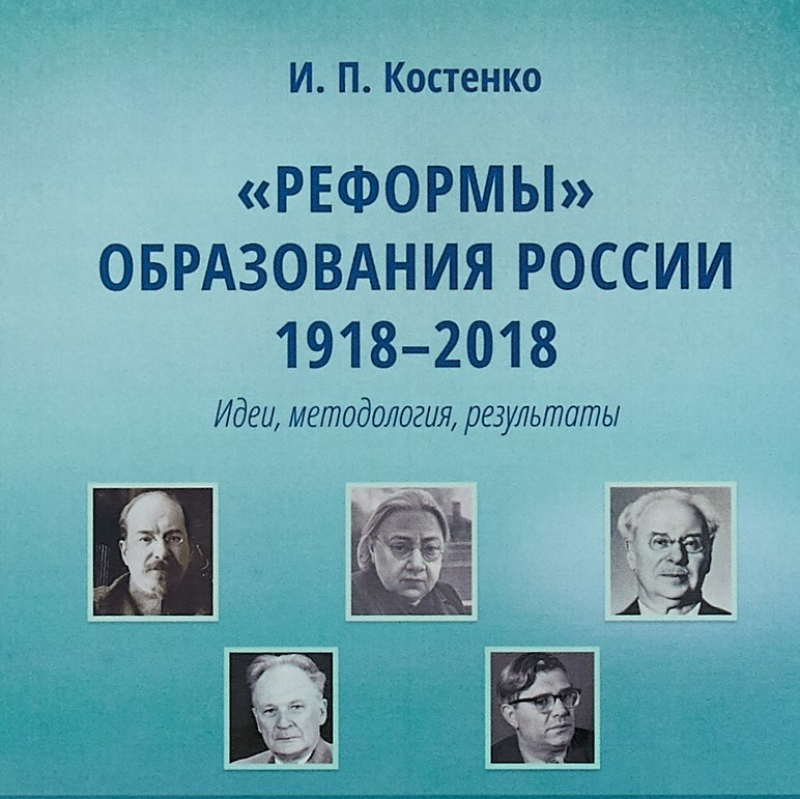 И. П. Костенко

«РЕФОРМЫ»
ОБРАЗОВАНИЯ РОССИИ
1918–2018

Идеи, методология, результаты